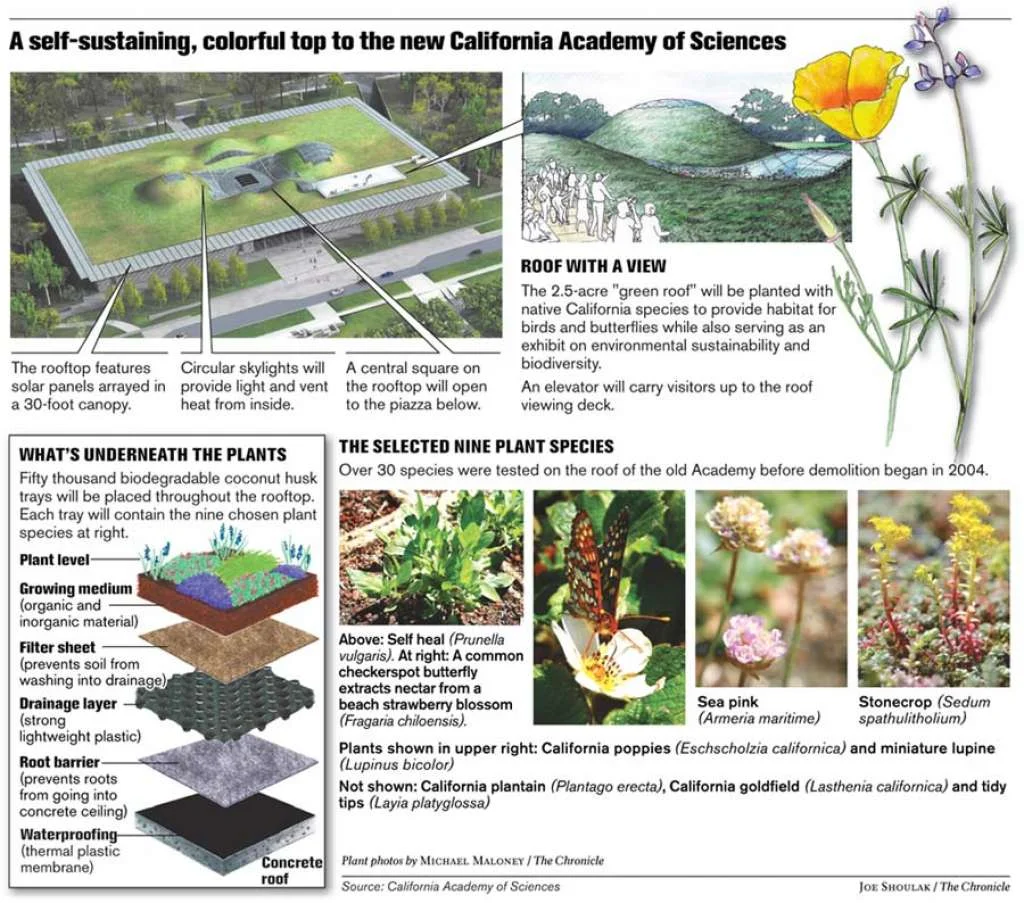 A self-sustaining, colorful top to the new California Academy of Sciences

The rooftop features solar panels arrayed in a 30-foot canopy.

Circular skylights will provide light and vent heat from inside.

A central square on the rooftop will open to the piazza below.

ROOF WITH A VIEW

The 2.5-acre "green roof" will be planted with native California species to provide habitat for birds and butterflies while also serving as an exhibit on environmental sustainability and biodiversity.

An elevator will carry visitors up to the roof viewing deck.

WHAT'S UNDERNEATH THE PLANTS

Fifty thousand biodegradable coconut husk trays will be placed throughout the rooftop. Each tray will contain the nine chosen plant species at right.

Plant level

Growing medium (organic and inorganic material)

Filter sheet (prevents soil from washing into drainage)

Drainage layer (strong lightweight plastic)

Root barrier (prevents roots from going into concrete ceiling)

Waterproofing (thermal plastic membrane)

Concrete roof

THE SELECTED NINE PLANT SPECIES

Over 30 species were tested on the roof of the old Academy before demolition began in 2004.

Above: Self heal (Prunella vulgaris). At right: A common checkerspot butterfly extracts nectar from a beach strawberry blossom (Fragaria chiloensis).

Sea pink (Armeria maritime)

Stonecrop (Sedum spathulitholium)

Plants shown in upper right: California poppies (Eschscholzia californica) and miniature lupine (Lupinus bicolor)

Not shown: California plantain (Plantago erecta), California goldfield (Lasthenia californica) and tidy tips (Layia platyglossa)

Plant photos by MICHAEL MALONEY / The Chronicle

Source: California Academy of Sciences

JOE SHOULAK / The Chronicle